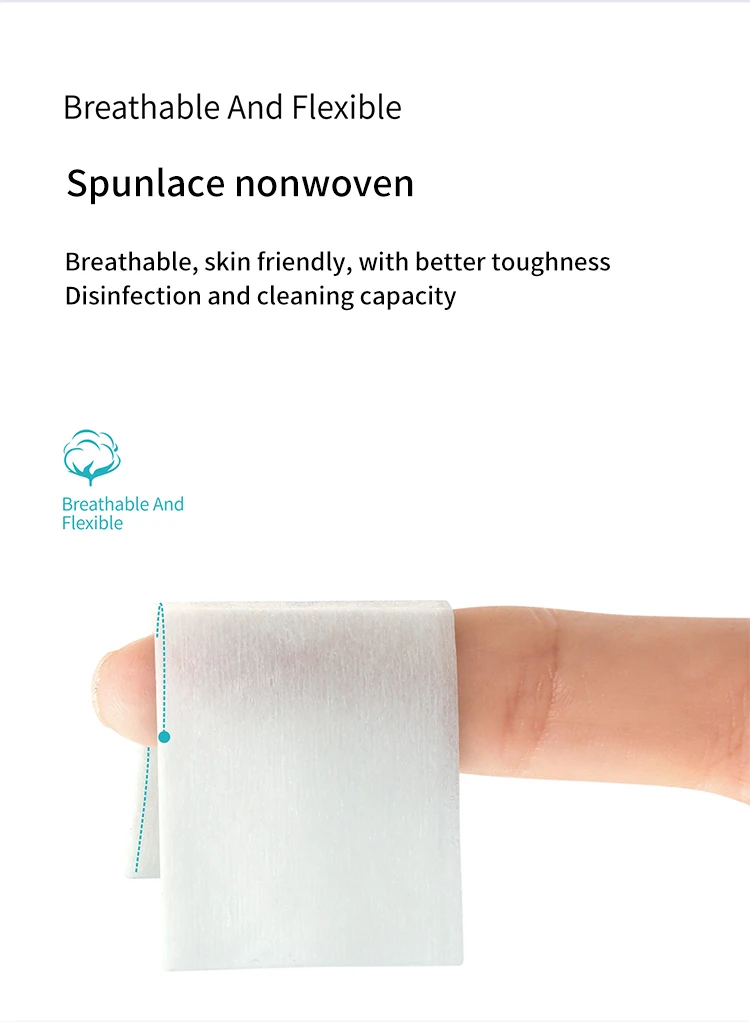 Breathable And Flexible

Spunlace nonwoven

Breathable, skin friendly, with better toughness
Disinfection and cleaning capacity

Breathable And Flexible